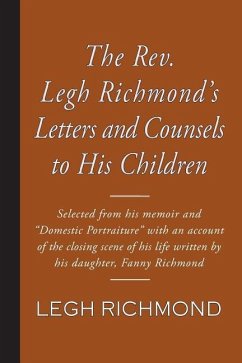 The Rev.
Legh Richmond's
Letters and Counsels
to His Children

Selected from his memoir and "Domestic Portraiture" with an account of the closing scene of his life written by his daughter, Fanny Richmond

LEGH RICHMOND